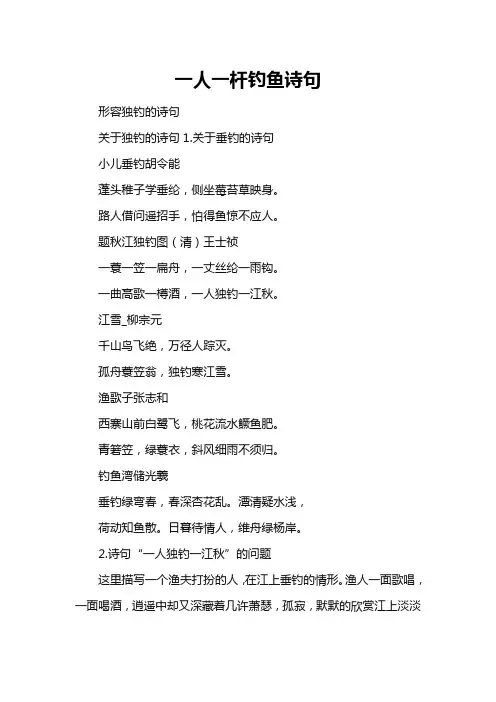 一人一杆钓鱼诗句

形容独钓的诗句

关于独钓的诗句 1.关于垂钓的诗句

小儿垂钓胡令能

蓬头稚子学垂纶，侧坐莓苔草映身。

路人借问遥招手，怕得鱼惊不应人。

题秋江独钓图（清）王士祯

一蓑一笠一扁舟，一丈丝纶一雨钩。

一曲高歌一樽酒，一人独钓一江秋。

江雪_柳宗元

千山鸟飞绝，万径人踪灭。

孤舟蓑笠翁，独钓寒江雪。

渔歌子张志和

西塞山前白鹭飞，桃花流水鳜鱼肥。

青箬笠，绿蓑衣，斜风细雨不须归。

钓鱼湾储光羲

垂钓绿弯春，春深杏花乱。潭清疑水浅，

荷动知鱼散。日暮待情人，维舟绿杨岸。

2.诗句“一人独钓一江秋”的问题

这里描写一个渔夫打扮的人，在江上垂钓的情形。渔人一面歌唱，一面喝酒，逍遥中却又深藏着几许萧瑟，孤寂，默默的欣赏江上淡淡